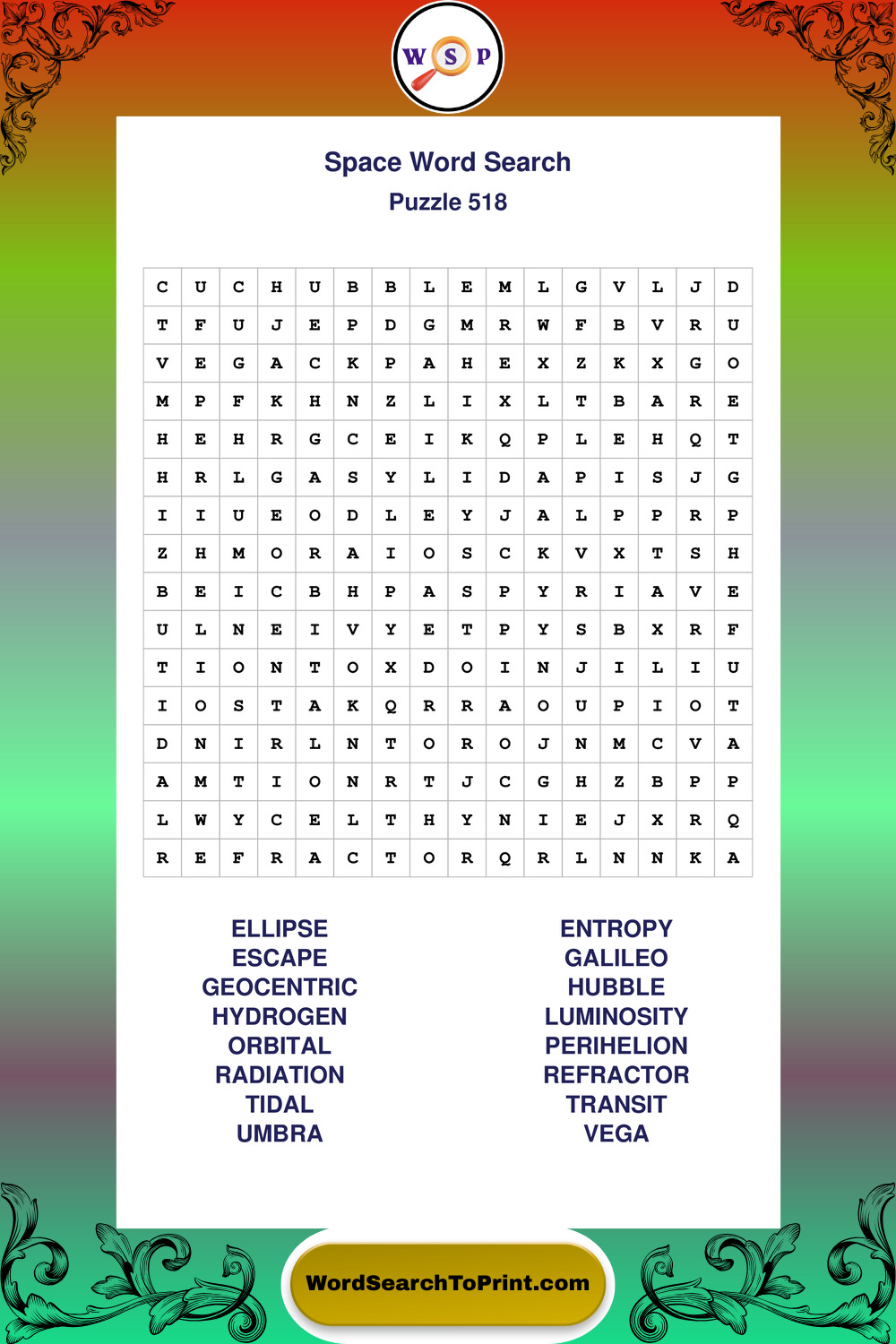 W S P

Space Word Search
Puzzle 518

| C | U | C | H | U | B | B | L | E | M | L | G | V | L | J | D |
|---|---|---|---|---|---|---|---|---|---|---|---|---|---|---|---|
| T | F | U | J | E | P | D | G | M | R | W | F | B | V | R | U |
| V | E | G | A | C | K | P | A | H | E | X | Z | K | X | G | O |
| M | P | F | K | H | N | Z | L | I | X | L | T | B | A | R | E |
| H | E | H | R | G | C | E | I | K | Q | P | L | E | H | Q | T |
| H | R | L | G | A | S | Y | L | I | D | A | P | I | S | J | G |
| I | I | U | E | O | D | L | E | Y | J | A | L | P | P | R | P |
| Z | H | M | O | R | A | I | O | S | C | K | V | X | T | S | H |
| B | E | I | C | B | H | P | A | S | P | Y | R | I | A | V | E |
| U | L | N | E | I | V | Y | E | T | P | Y | S | B | X | R | F |
| T | I | O | N | T | O | X | D | O | I | N | J | I | L | I | U |
| I | O | S | T | A | K | Q | R | R | A | O | U | P | I | O | T |
| D | N | I | R | L | N | T | O | R | O | J | N | M | C | V | A |
| A | M | T | I | O | N | R | T | J | C | G | H | Z | B | P | P |
| L | W | Y | C | E | L | T | H | Y | N | I | E | J | X | R | Q |
| R | E | F | R | A | C | T | O | R | Q | R | L | N | N | K | A |

ELLIPSE
ESCAPE
GEOCENTRIC
HYDROGEN
ORBITAL
RADIATION
TIDAL
UMBRA

ENTROPY
GALILEO
HUBBLE
LUMINOSITY
PERIHELION
REFRACTOR
TRANSIT
VEGA

WordSearchToPrint.com